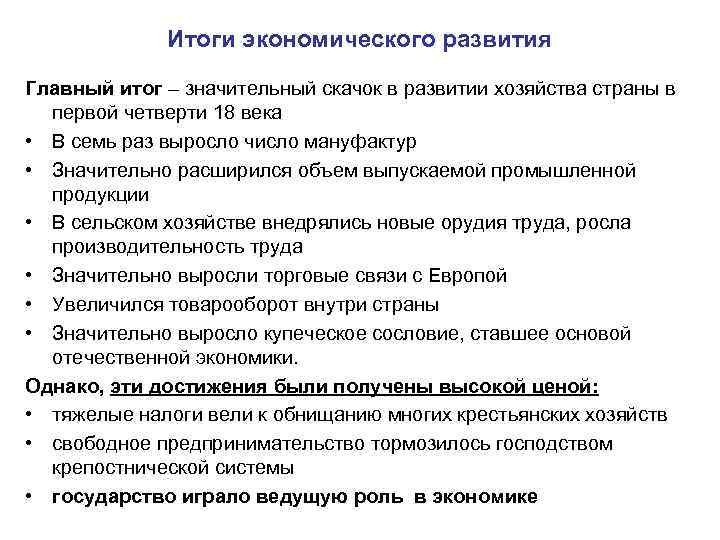 Итоги экономического развития

Главный итог – значительный скачок в развитии хозяйства страны в первой четверти 18 века

• В семь раз выросло число мануфактур
• Значительно расширился объем выпускаемой промышленной продукции
• В сельском хозяйстве внедрялись новые орудия труда, росла производительность труда
• Значительно выросли торговые связи с Европой
• Увеличился товарооборот внутри страны
• Значительно выросло купеческое сословие, ставшее основой отечественной экономики.

Однако, эти достижения были получены высокой ценой:
• тяжелые налоги вели к обнищанию многих крестьянских хозяйств
• свободное предпринимательство тормозилось господством крепостнической системы
• государство играло ведущую роль в экономике